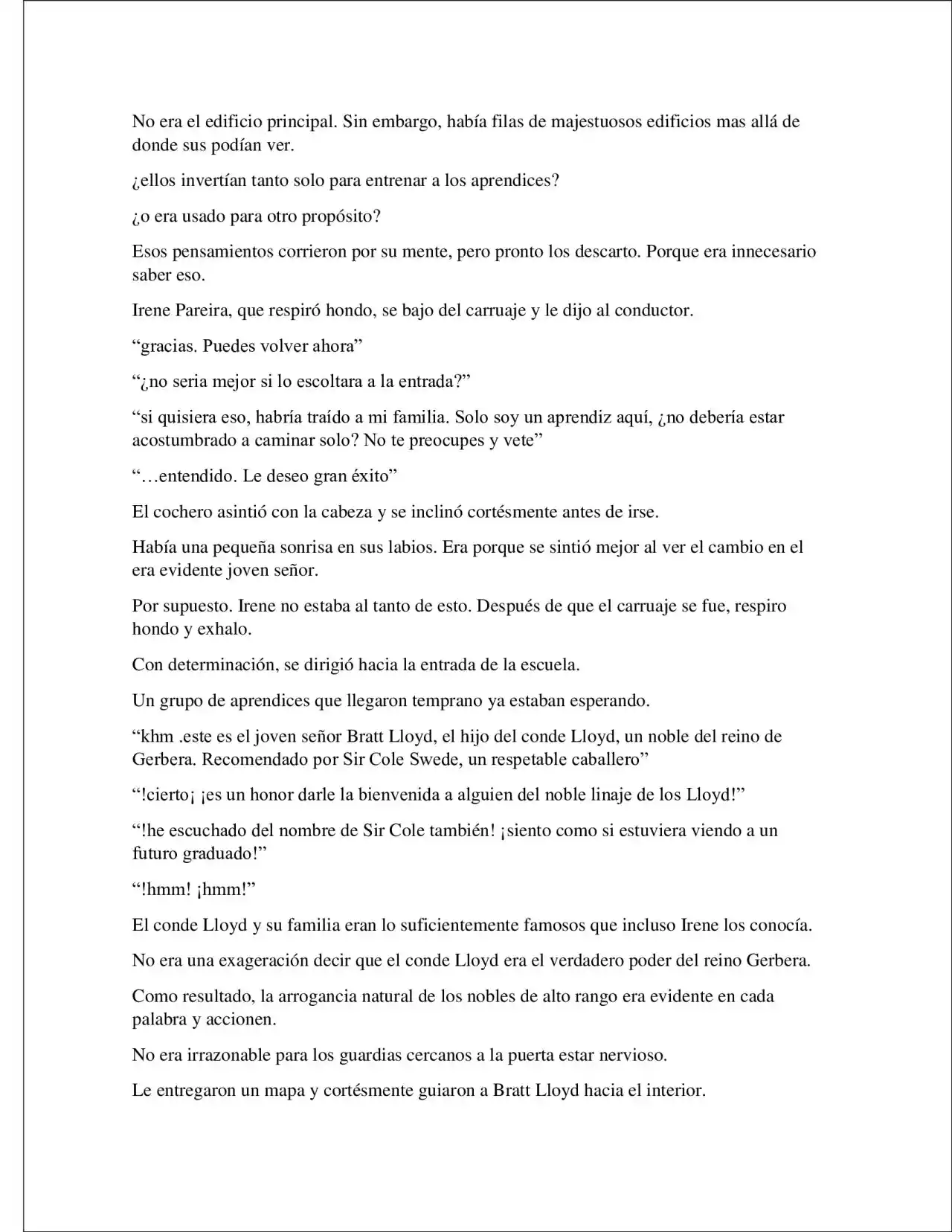 No era el edificio principal. Sin embargo, había filas de majestuosos edificios mas allá de donde sus podían ver.

¿ellos invertían tanto solo para entrenar a los aprendices?

¿o era usado para otro propósito?

Esos pensamientos corrieron por su mente, pero pronto los descarto. Porque era innecesario saber eso.

Irene Pareira, que respiró hondo, se bajo del carruaje y le dijo al conductor.

"gracias. Puedes volver ahora"

"¿no seria mejor si lo escoltara a la entrada?"

"si quisiera eso, habría traído a mi familia. Solo soy un aprendiz aquí, ¿no debería estar acostumbrado a caminar solo? No te preocupes y vete"

"…entendido. Le deseo gran éxito"

El cochero asintió con la cabeza y se inclinó cortésmente antes de irse.

Había una pequeña sonrisa en sus labios. Era porque se sintió mejor al ver el cambio en el era evidente joven señor.

Por supuesto. Irene no estaba al tanto de esto. Después de que el carruaje se fue, respiro hondo y exhalo.

Con determinación, se dirigió hacia la entrada de la escuela.

Un grupo de aprendices que llegaron temprano ya estaban esperando.

"khm .este es el joven señor Bratt Lloyd, el hijo del conde Lloyd, un noble del reino de Gerbera. Recomendado por Sir Cole Swede, un respetable caballero"

"!cierto¡ ¡es un honor darle la bienvenida a alguien del noble linaje de los Lloyd!"

"!he escuchado del nombre de Sir Cole también! ¡siento como si estuviera viendo a un futuro graduado!"

"!hmm! ¡hmm!"

El conde Lloyd y su familia eran lo suficientemente famosos que incluso Irene los conocía.

No era una exageración decir que el conde Lloyd era el verdadero poder del reino Gerbera.

Como resultado, la arrogancia natural de los nobles de alto rango era evidente en cada palabra y accionen.

No era irrazonable para los guardias cercanos a la puerta estar nervioso.

Le entregaron un mapa y cortésmente guiaron a Bratt Lloyd hacia el interior.